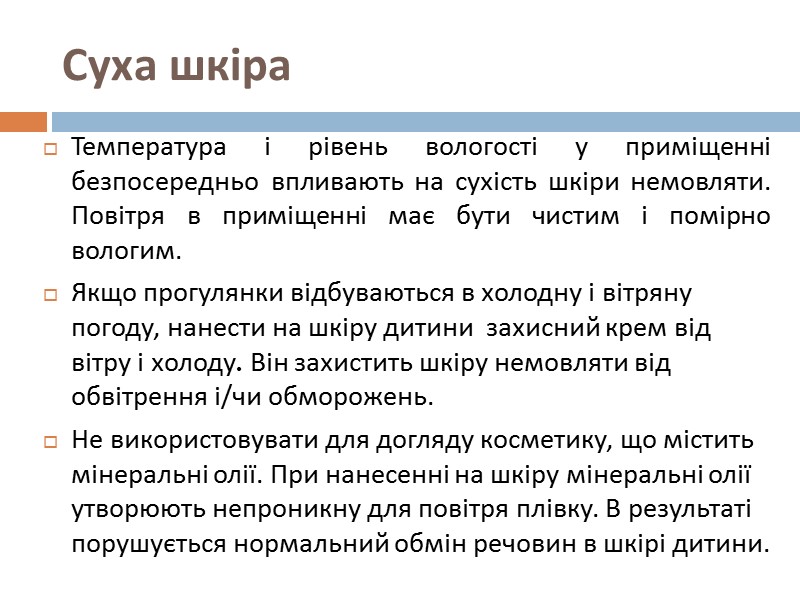 Суха шкіра

Температура і рівень вологості у приміщенні безпосередньо впливають на сухість шкіри немовляти. Повітря в приміщенні має бути чистим і помірно вологим.

Якщо прогулянки відбуваються в холодну і вітряну погоду, нанести на шкіру дитини захисний крем від вітру і холоду. Він захистить шкіру немовляти від обвітрення і/чи обморожень.

Не використовувати для догляду косметику, що містить мінеральні олії. При нанесенні на шкіру мінеральні олії утворюють непроникну для повітря плівку. В результаті порушується нормальний обмін речовин в шкірі дитини.